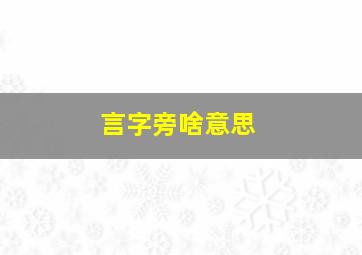 言字旁啥意思